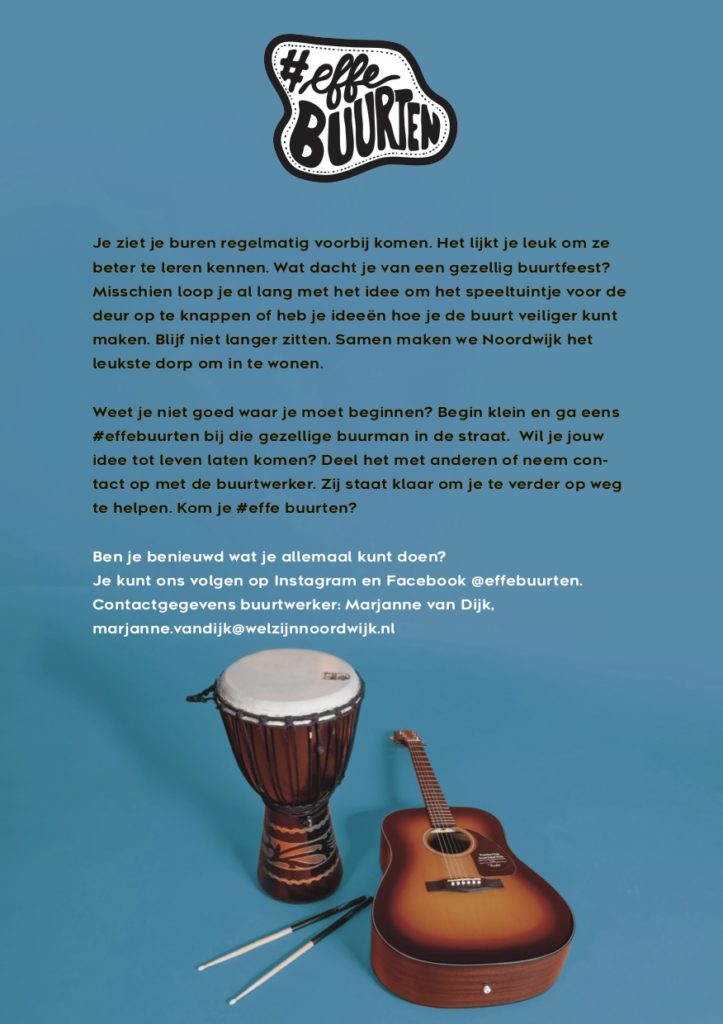 #effe BUURTEN

Je ziet je buren regelmatig voorbij komen. Het lijkt je leuk om ze beter te leren kennen. Wat dacht je van een gezellig buurtfeest? Misschien loop je al lang met het idee om het speeltuintje voor de deur op te knappen of heb je ideeën hoe je de buurt veiliger kunt maken. Blijf niet langer zitten. Samen maken we Noordwijk het leukste dorp om in te wonen.

Weet je niet goed waar je moet beginnen? Begin klein en ga eens #effebuurten bij die gezellige buurman in de straat. Wil je jouw idee tot leven laten komen? Deel het met anderen of neem contact op met de buurtwerker. Zij staat klaar om je te verder op weg te helpen. Kom je #effe buurten?

Ben je benieuwd wat je allemaal kunt doen?
Je kunt ons volgen op Instagram en Facebook @effebuurten.
Contactgegevens buurtwerker: Marjanne van Dijk,
marjanne.vandijk@welzijnnoordwijk.nl